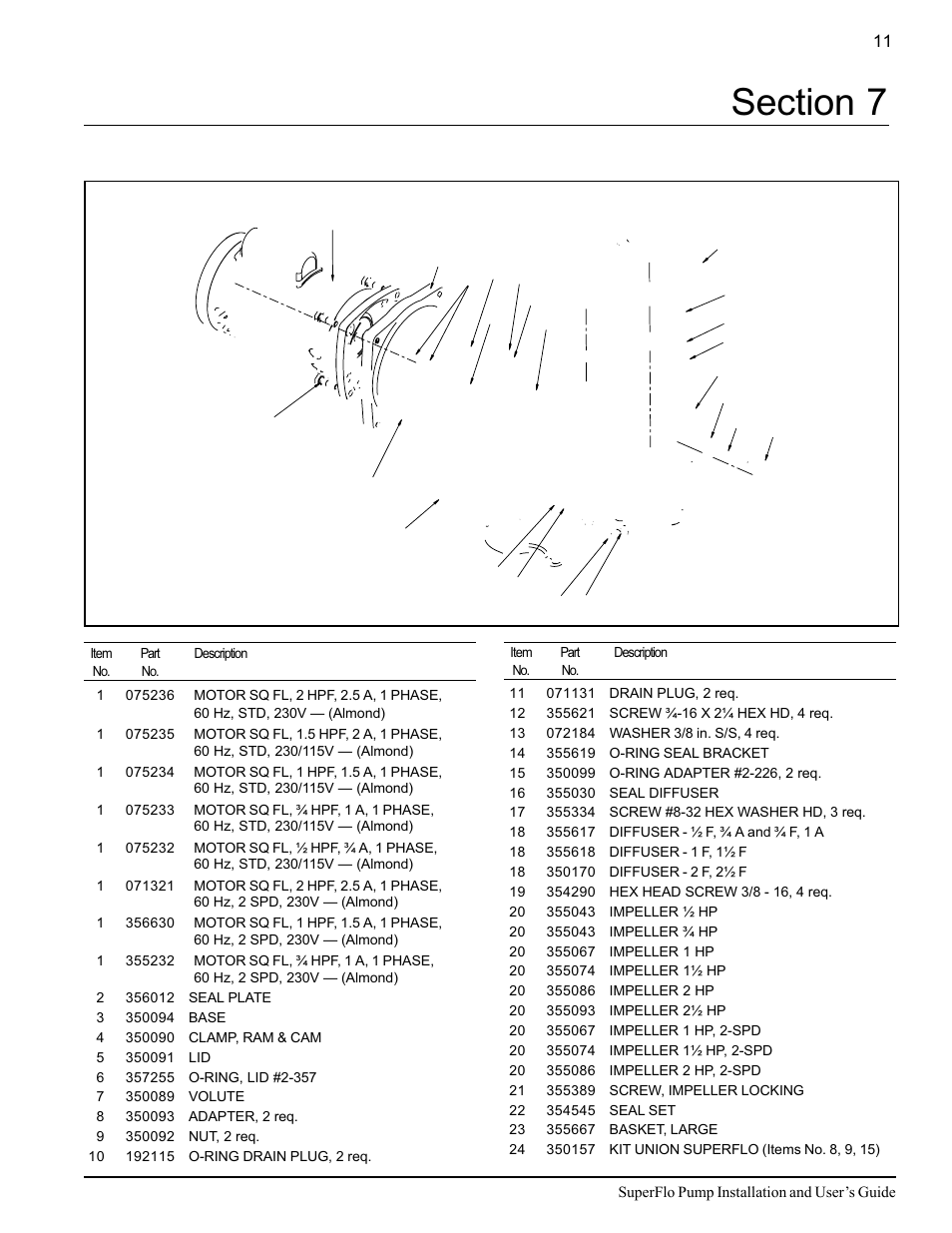 11

Section 7

| Item No. | Part No. | Description |
|---|---|---|
| 1 | 075236 | MOTOR SQ FL, 2 HPF, 2.5 A, 1 PHASE, 60 Hz, STD, 230V — (Almond) |
| 1 | 075235 | MOTOR SQ FL, 1.5 HPF, 2 A, 1 PHASE, 60 Hz, STD, 230/115V — (Almond) |
| 1 | 075234 | MOTOR SQ FL, 1 HPF, 1.5 A, 1 PHASE, 60 Hz, STD, 230/115V — (Almond) |
| 1 | 075233 | MOTOR SQ FL, ¾ HPF, 1 A, 1 PHASE, 60 Hz, STD, 230/115V — (Almond) |
| 1 | 075232 | MOTOR SQ FL, ½ HPF, ¾ A, 1 PHASE, 60 Hz, STD, 230/115V — (Almond) |
| 1 | 071321 | MOTOR SQ FL, 2 HPF, 2.5 A, 1 PHASE, 60 Hz, 2 SPD, 230V — (Almond) |
| 1 | 356630 | MOTOR SQ FL, 1 HPF, 1.5 A, 1 PHASE, 60 Hz, 2 SPD, 230V — (Almond) |
| 1 | 355232 | MOTOR SQ FL, ¾ HPF, 1 A, 1 PHASE, 60 Hz, 2 SPD, 230V — (Almond) |
| 2 | 356012 | SEAL PLATE |
| 3 | 350094 | BASE |
| 4 | 350090 | CLAMP, RAM & CAM |
| 5 | 350091 | LID |
| 6 | 357255 | O-RING, LID #2-357 |
| 7 | 350089 | VOLUTE |
| 8 | 350093 | ADAPTER, 2 req. |
| 9 | 350092 | NUT, 2 req. |
| 10 | 192115 | O-RING DRAIN PLUG, 2 req. |

| Item No. | Part No. | Description |
|---|---|---|
| 11 | 071131 | DRAIN PLUG, 2 req. |
| 12 | 355621 | SCREW ¾-16 X 2¼ HEX HD, 4 req. |
| 13 | 072184 | WASHER 3/8 in. S/S, 4 req. |
| 14 | 355619 | O-RING SEAL BRACKET |
| 15 | 350099 | O-RING ADAPTER #2-226, 2 req. |
| 16 | 355030 | SEAL DIFFUSER |
| 17 | 355334 | SCREW #8-32 HEX WASHER HD, 3 req. |
| 18 | 355617 | DIFFUSER - ½ F, ¾ A and ¾ F, 1 A |
| 18 | 355618 | DIFFUSER - 1 F, 1½ F |
| 18 | 350170 | DIFFUSER - 2 F, 2½ F |
| 19 | 354290 | HEX HEAD SCREW 3/8 - 16, 4 req. |
| 20 | 355043 | IMPELLER ½ HP |
| 20 | 355043 | IMPELLER ¾ HP |
| 20 | 355067 | IMPELLER 1 HP |
| 20 | 355074 | IMPELLER 1½ HP |
| 20 | 355086 | IMPELLER 2 HP |
| 20 | 355093 | IMPELLER 2½ HP |
| 20 | 355067 | IMPELLER 1 HP, 2-SPD |
| 20 | 355074 | IMPELLER 1½ HP, 2-SPD |
| 20 | 355086 | IMPELLER 2 HP, 2-SPD |
| 21 | 355389 | SCREW, IMPELLER LOCKING |
| 22 | 354545 | SEAL SET |
| 23 | 355667 | BASKET, LARGE |
| 24 | 350157 | KIT UNION SUPERFLO (Items No. 8, 9, 15) |

SuperFlo Pump Installation and User's Guide